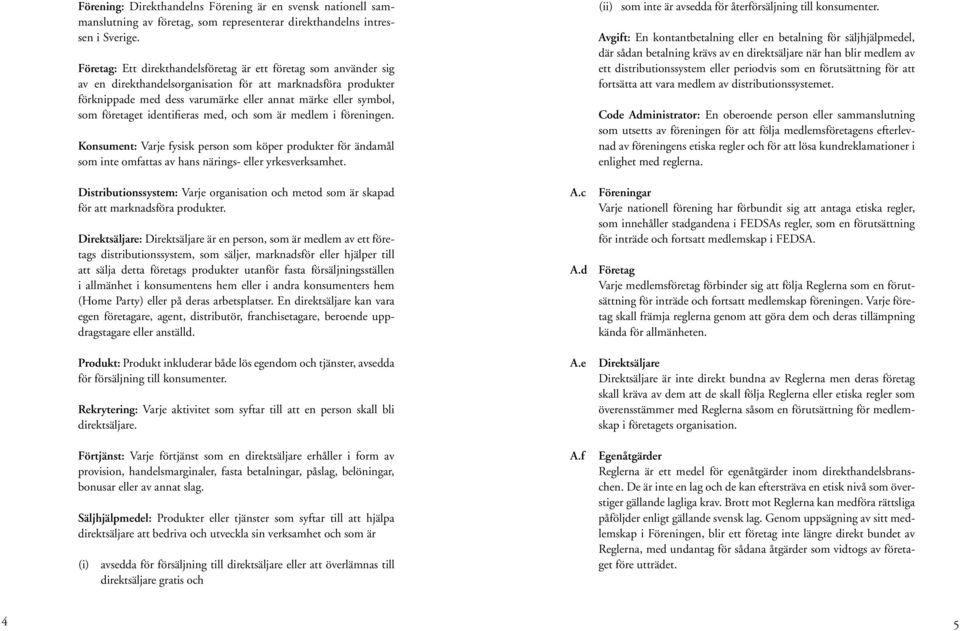 Förening: Direkthandelns Förening är en svensk nationell sammanslutning av företag, som representerar direkthandelns intressen i Sverige.

Företag: Ett direkthandelsföretag är ett företag som använder sig av en direkthandelsorganisation för att marknadsföra produkter förknippade med dess varumärke eller annat märke eller symbol, som företaget identifieras med, och som är medlem i föreningen.

Konsument: Varje fysisk person som köper produkter för ändamål som inte omfattas av hans närings- eller yrkesverksamhet.

Distributionssystem: Varje organisation och metod som är skapad för att marknadsföra produkter.

Direktsäljare: Direktsäljare är en person, som är medlem av ett företags distributionssystem, som säljer, marknadsför eller hjälper till att sälja detta företags produkter utanför fasta försäljningsställen i allmänhet i konsumentens hem eller i andra konsumenters hem (Home Party) eller på deras arbetsplatser. En direktsäljare kan vara egen företagare, agent, distributör, franchisetagare, beroende uppdragstagare eller anställd.

Produkt: Produkt inkluderar både lös egendom och tjänster, avsedda för försäljning till konsumenter.

Rekrytering: Varje aktivitet som syftar till att en person skall bli direktsäljare.

Förtjänst: Varje förtjänst som en direktsäljare erhåller i form av provision, handelsmarginaler, fasta betalningar, påslag, belöningar, bonusar eller av annat slag.

Säljhjälpmedel: Produkter eller tjänster som syftar till att hjälpa direktsäljare att bedriva och utveckla sin verksamhet och som är

(i) avsedda för försäljning till direktsäljare eller att överlämnas till direktsäljare gratis och

4

(ii) som inte är avsedda för återförsäljning till konsumenter.

Avgift: En kontantbetalning eller en betalning för säljhjälpmedel, där sådan betalning krävs av en direktsäljare när han blir medlem av ett distributionssystem eller periodvis som en förutsättning för att fortsätta att vara medlem av distributionssystemet.

Code Administrator: En oberoende person eller sammanslutning som utsetts av föreningen för att följa medlemsföretagens efterlevnad av föreningens etiska regler och för att lösa kundreklamationer i enlighet med reglerna.

A.c Föreningar
Varje nationell förening har förbundit sig att antaga etiska regler, som innehåller stadgandena i FEDSAs regler, som en förutsättning för inträde och fortsatt medlemskap i FEDSA.

A.d Företag
Varje medlemsföretag förbinder sig att följa Reglerna som en förutsättning för inträde och fortsatt medlemskap föreningen. Varje företag skall främja reglerna genom att göra dem och deras tillämpning kända för allmänheten.

A.e Direktsäljare
Direktsäljare är inte direkt bundna av Reglerna men deras företag skall kräva av dem att de skall följa Reglerna eller etiska regler som överensstämmer med Reglerna såsom en förutsättning för medlemskap i företagets organisation.

A.f Egenåtgärder
Reglerna är ett medel för egenåtgärder inom direkthandelsbranschen. De är inte en lag och de kan eftersträva en etisk nivå som överstiger gällande lagliga krav. Brott mot Reglerna kan medföra rättsliga påföljder enligt gällande svensk lag. Genom uppsägning av sitt medlemskap i Föreningen, blir ett företag inte längre direkt bundet av Reglerna, med undantag för sådana åtgärder som vidtogs av företaget före utträdet.

5